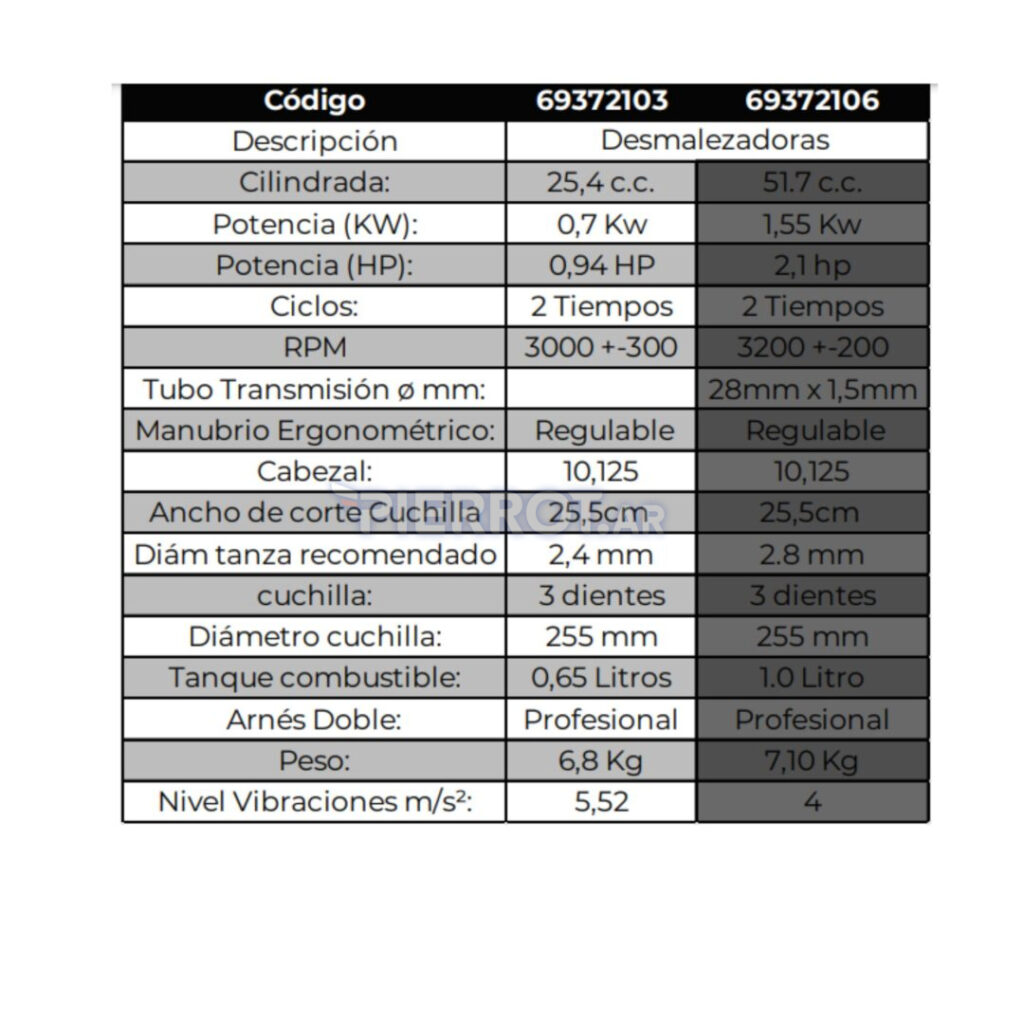 | Código | 69372103 | 69372106 |
|---|---|---|
| Descripción | Desmalezadoras | |
| Cilindrada: | 25,4 c.c. | 51.7 c.c. |
| Potencia (KW): | 0,7 Kw | 1,55 Kw |
| Potencia (HP): | 0,94 HP | 2,1 hp |
| Ciclos: | 2 Tiempos | 2 Tiempos |
| RPM | 3000 +-300 | 3200 +-200 |
| Tubo Transmisión ø mm: | | 28mm x 1,5mm |
| Manubrio Ergonométrico: | Regulable | Regulable |
| Cabezal: | 10,125 | 10,125 |
| Ancho de corte Cuchilla | 25,5cm | 25,5cm |
| Diám tanza recomendado | 2,4 mm | 2.8 mm |
| cuchilla: | 3 dientes | 3 dientes |
| Diámetro cuchilla: | 255 mm | 255 mm |
| Tanque combustible: | 0,65 Litros | 1.0 Litro |
| Arnés Doble: | Profesional | Profesional |
| Peso: | 6,8 Kg | 7,10 Kg |
| Nivel Vibraciones m/s²: | 5,52 | 4 |

FIERRO.AR